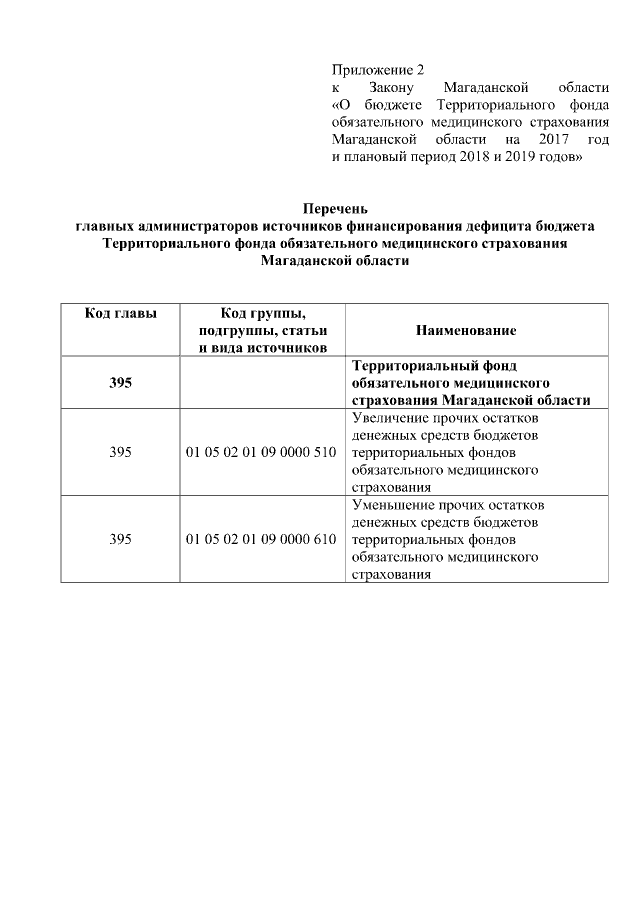 Приложение 2
к Закону Магаданской области «О бюджете Территориального фонда обязательного медицинского страхования Магаданской области на 2017 год и плановый период 2018 и 2019 годов»

Перечень
главных администраторов источников финансирования дефицита бюджета Территориального фонда обязательного медицинского страхования Магаданской области

| Код главы | Код группы, подгруппы, статьи и вида источников | Наименование |
|---|---|---|
| 395 | | Территориальный фонд обязательного медицинского страхования Магаданской области |
| 395 | 01 05 02 01 09 0000 510 | Увеличение прочих остатков денежных средств бюджетов территориальных фондов обязательного медицинского страхования |
| 395 | 01 05 02 01 09 0000 610 | Уменьшение прочих остатков денежных средств бюджетов территориальных фондов обязательного медицинского страхования |